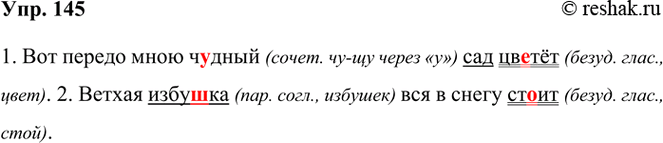 Упр. 145
© reshak.ru

1. Вот передо мною чудный (сочет. чу-щу через «у») сад цветёт (безуд. глас., цвет). 2. Ветхая избушка (пар. согл., избушек) вся в снегу стоит (безуд. глас., стой).